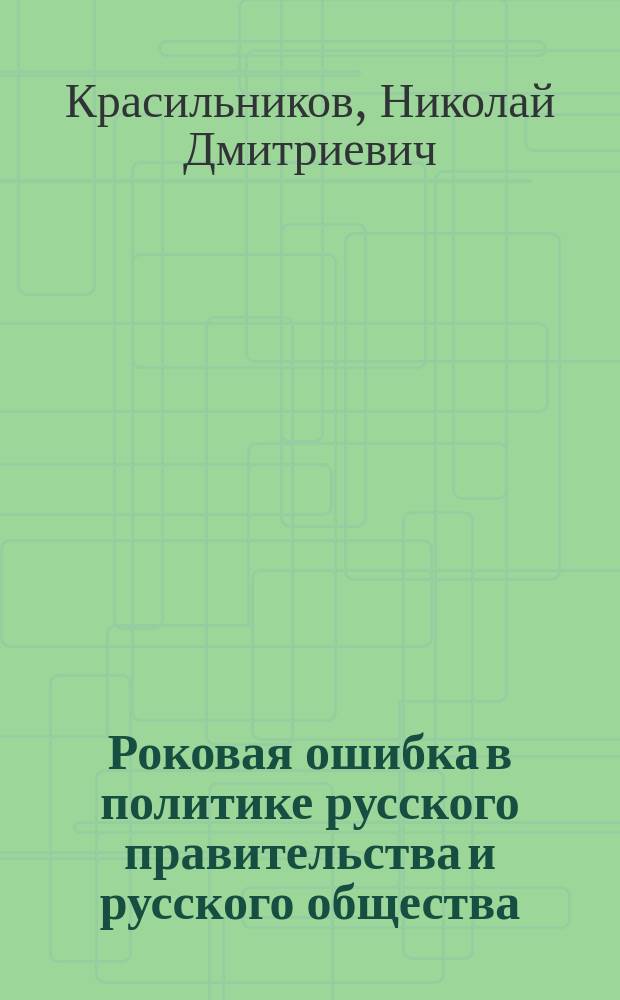 Красильников, Николай Дмитриевич

Роковая ошибка в политике русского правительства и русского общества